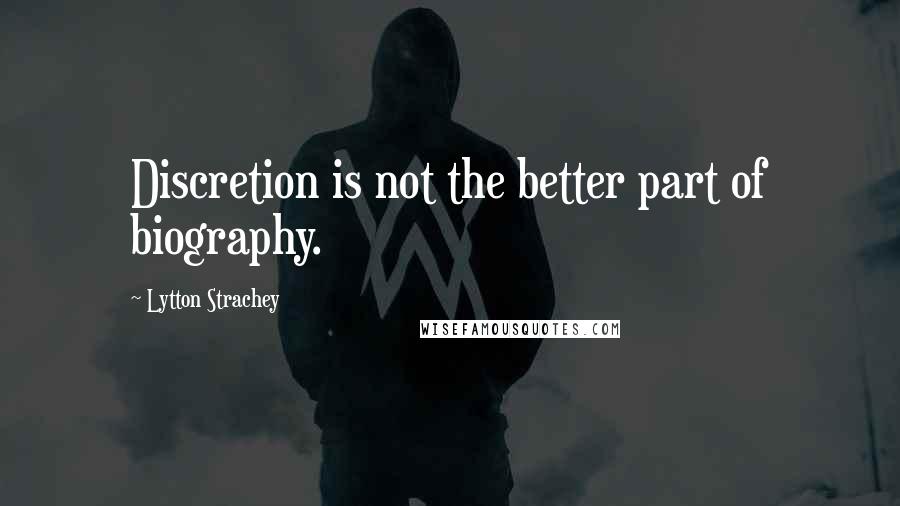 Discretion is not the better part of biography.

~ Lytton Strachey

WISEFAMOUSQUOTES.COM